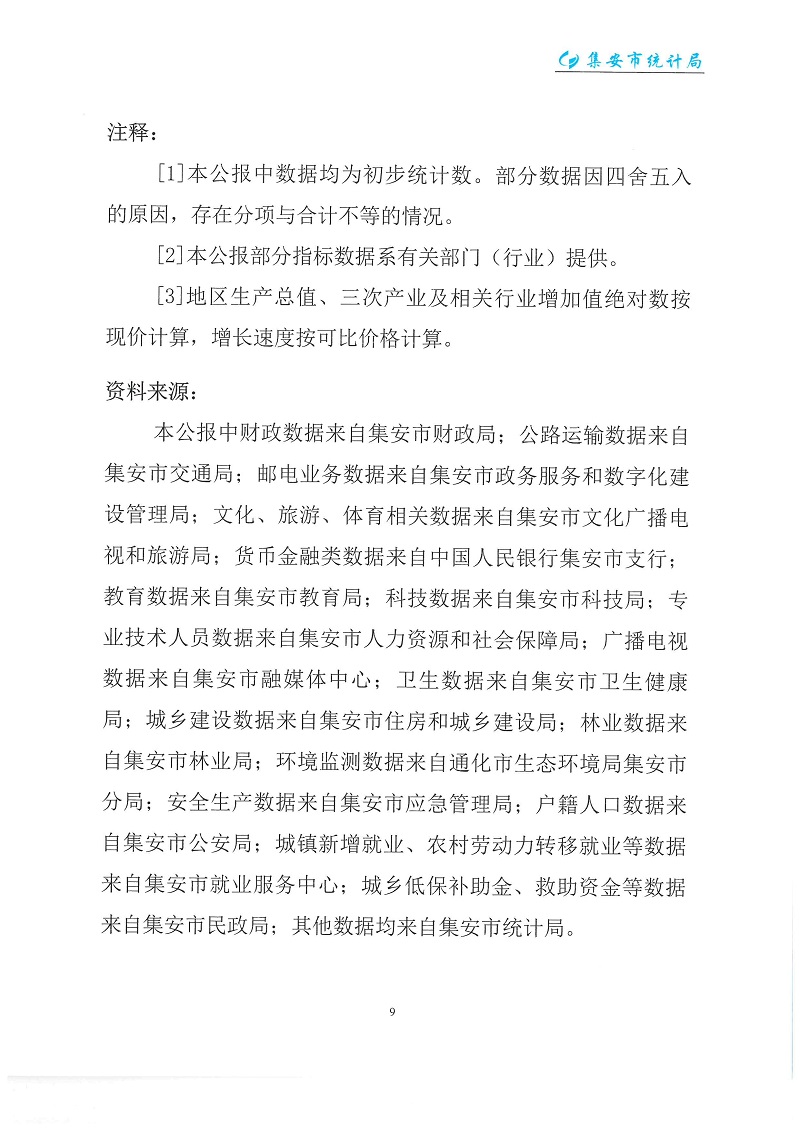 集安市统计局

注释：

[1]本公报中数据均为初步统计数。部分数据因四舍五入的原因，存在分项与合计不等的情况。

[2]本公报部分指标数据系有关部门（行业）提供。

[3]地区生产总值、三次产业及相关行业增加值绝对数按现价计算，增长速度按可比价格计算。

资料来源：

本公报中财政数据来自集安市财政局；公路运输数据来自集安市交通局；邮电业务数据来自集安市政务服务和数字化建设管理局；文化、旅游、体育相关数据来自集安市文化广播电视和旅游局；货币金融类数据来自中国人民银行集安市支行；教育数据来自集安市教育局；科技数据来自集安市科技局；专业技术人员数据来自集安市人力资源和社会保障局；广播电视数据来自集安市融媒体中心；卫生数据来自集安市卫生健康局；城乡建设数据来自集安市住房和城乡建设局；林业数据来自集安市林业局；环境监测数据来自通化市生态环境局集安市分局；安全生产数据来自集安市应急管理局；户籍人口数据来自集安市公安局；城镇新增就业、农村劳动力转移就业等数据来自集安市就业服务中心；城乡低保补助金、救助资金等数据来自集安市民政局；其他数据均来自集安市统计局。

9